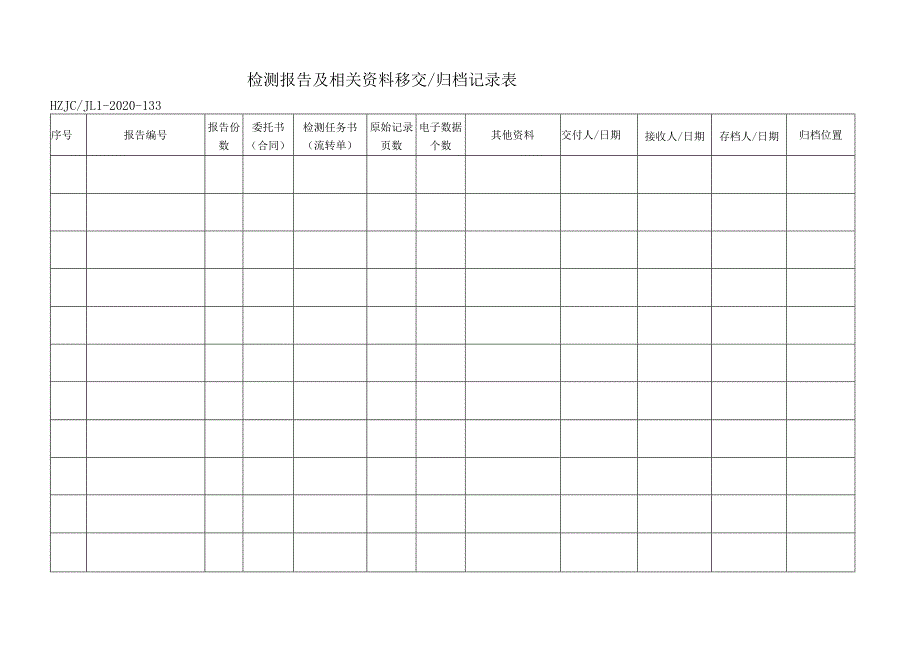 检测报告及相关资料移交/归档记录表

HZJC/JL1-2020-133

| 序号 | 报告编号 | 报告份数 | 委托书（合同） | 检测任务书（流转单） | 原始记录页数 | 电子数据个数 | 其他资料 | 交付人/日期 | 接收人/日期 | 存档人/日期 | 归档位置 |
|---|---|---|---|---|---|---|---|---|---|---|---|
| | | | | | | | | | | | |
| | | | | | | | | | | | |
| | | | | | | | | | | | |
| | | | | | | | | | | | |
| | | | | | | | | | | | |
| | | | | | | | | | | | |
| | | | | | | | | | | | |
| | | | | | | | | | | | |
| | | | | | | | | | | | |
| | | | | | | | | | | | |
| | | | | | | | | | | | |